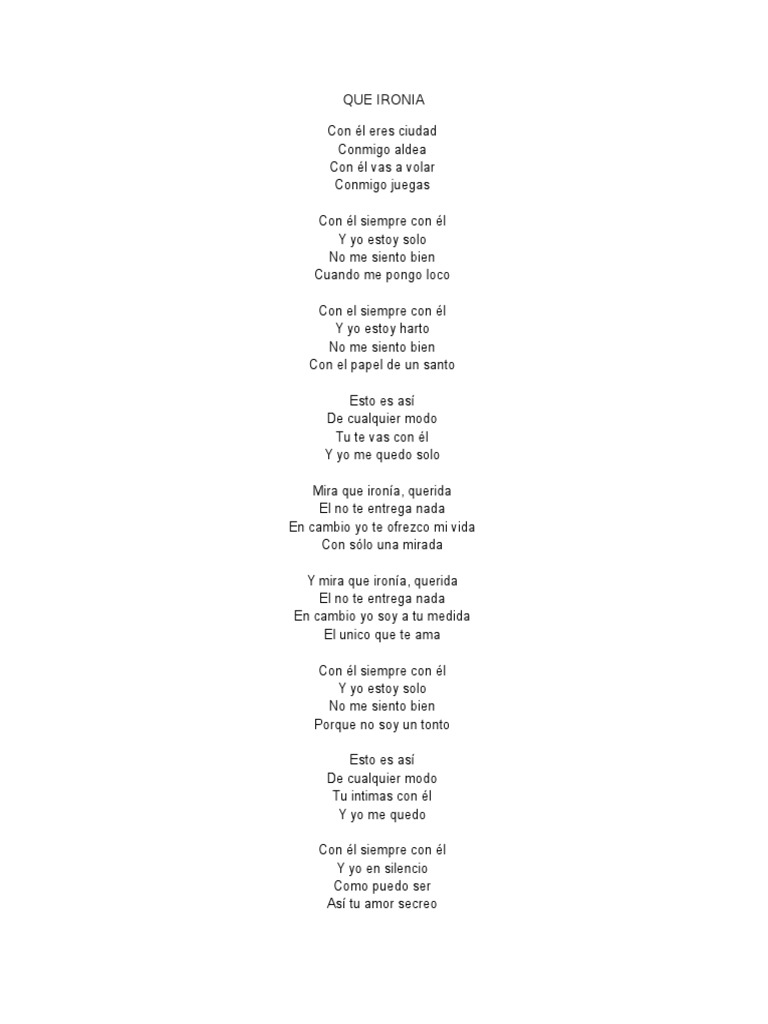 QUE IRONIA

Con él eres ciudad
Conmigo aldea
Con él vas a volar
Conmigo juegas

Con él siempre con él
Y yo estoy solo
No me siento bien
Cuando me pongo loco

Con el siempre con él
Y yo estoy harto
No me siento bien
Con el papel de un santo

Esto es así
De cualquier modo
Tu te vas con él
Y yo me quedo solo

Mira que ironía, querida
El no te entrega nada
En cambio yo te ofrezco mi vida
Con sólo una mirada

Y mira que ironía, querida
El no te entrega nada
En cambio yo soy a tu medida
El unico que te ama

Con él siempre con él
Y yo estoy solo
No me siento bien
Porque no soy un tonto

Esto es así
De cualquier modo
Tu intimas con él
Y yo me quedo

Con él siempre con él
Y yo en silencio
Como puedo ser
Así tu amor secreo